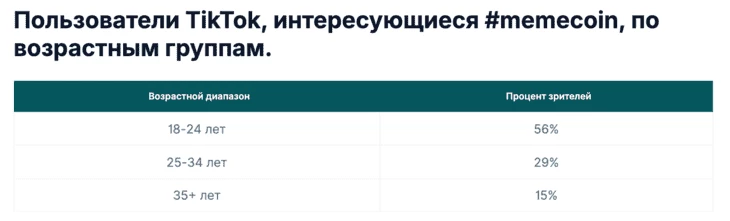 Пользователи TikTok, интересующиеся #memecoin, по возрастным группам.

| Возрастной диапазон | Процент зрителей |
|---|---|
| 18-24 лет | 56% |
| 25-34 лет | 29% |
| 35+ лет | 15% |